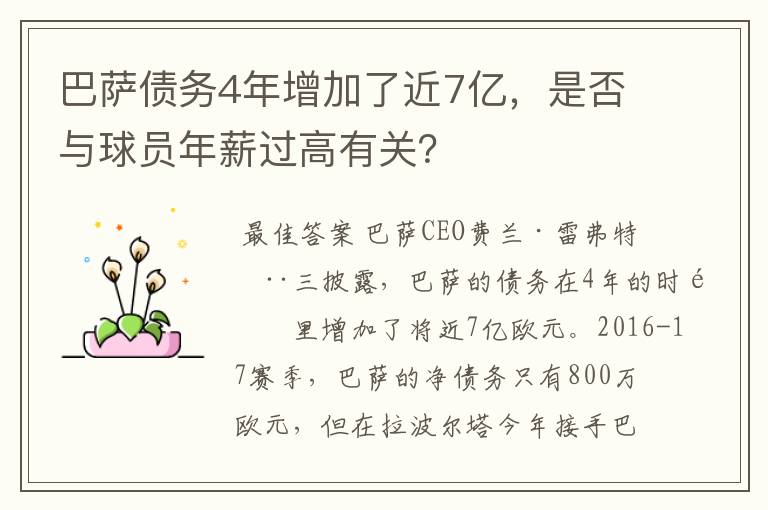 巴萨债务4年增加了近7亿，是否与球员年薪过高有关？

最佳答案 巴萨CEO费兰·雷弗特··三披露，巴萨的债务在4年的时é里增加了将近7亿欧元。2016-17赛季，巴萨的净债务只有800万欧元，但在拉波尔塔今年接手巴